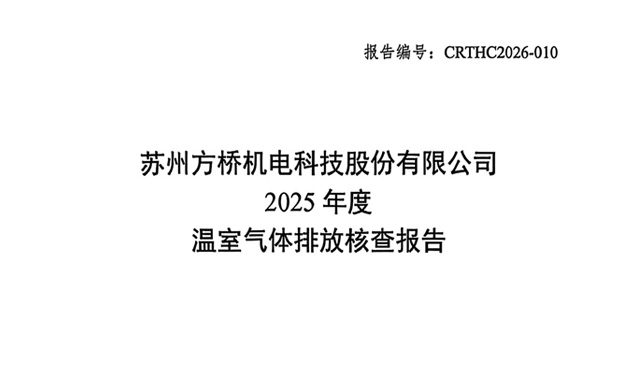 报告编号：CRTHC2026-010

苏州方桥机电科技股份有限公司
2025 年度
温室气体排放核查报告